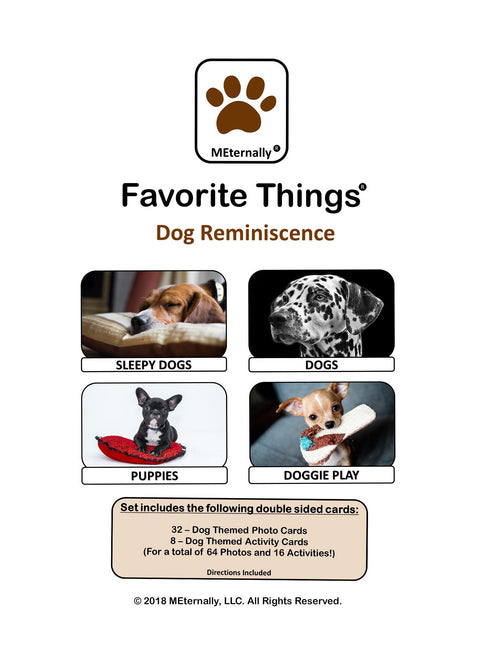 MEternally®

Favorite Things®

Dog Reminiscence

SLEEPY DOGS

DOGS

PUPPIES

DOGGIE PLAY

Set includes the following double sided cards:

32 – Dog Themed Photo Cards
8 – Dog Themed Activity Cards
(For a total of 64 Photos and 16 Activities!)

Directions Included

© 2018 MEternally, LLC. All Rights Reserved.